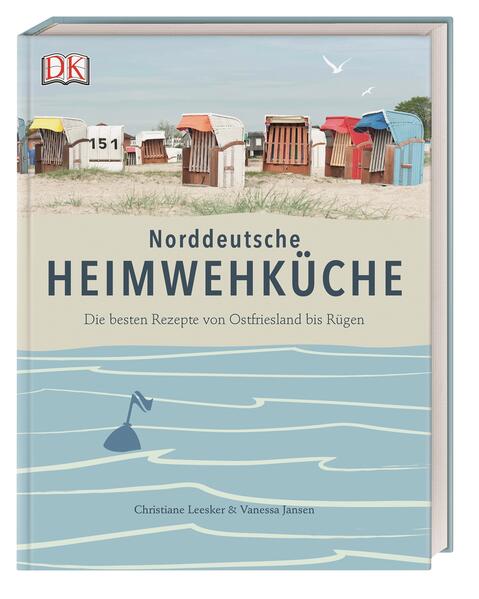 DK

151

Norddeutsche
HEIMWEHKÜCHE

Die besten Rezepte von Ostfriesland bis Rügen

Christiane Leesker & Vanessa Jansen